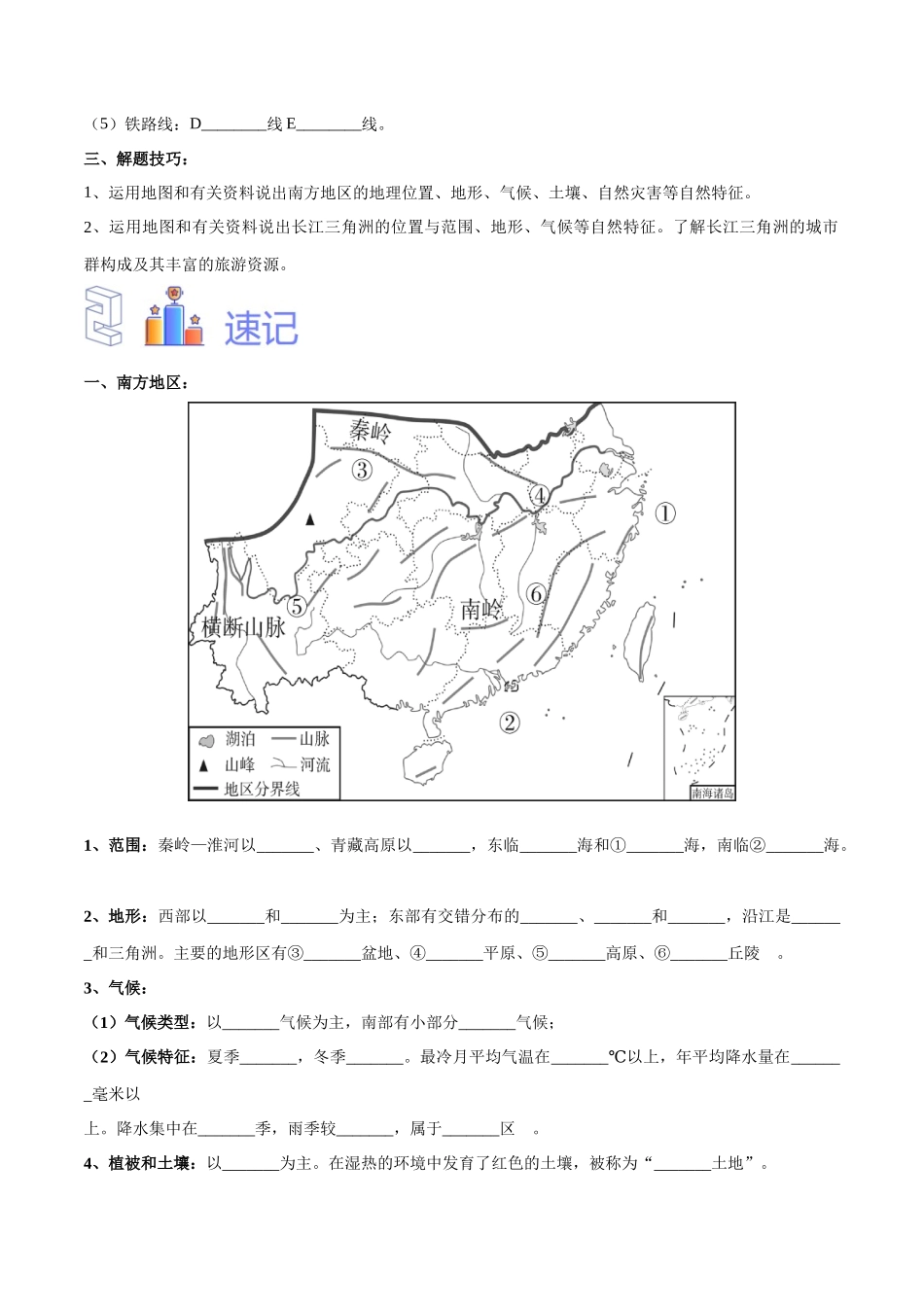 （5）铁路线：D________线 E________线。

三、解题技巧：

1、运用地图和有关资料说出南方地区的地理位置、地形、气候、土壤、自然灾害等自然特征。

2、运用地图和有关资料说出长江三角洲的位置与范围、地形、气候等自然特征。了解长江三角洲的城市群构成及其丰富的旅游资源。

速记

一、南方地区：

秦岭
③
④
①
⑤
⑥
南岭
横断山脉
②
湖泊 山脉
山峰 河流
地区分界线
南海诸岛

1、范围：秦岭—淮河以_______、青藏高原以_______，东临_______海和①_______海，南临②_______海。

2、地形：西部以_______和_______为主；东部有交错分布的_______、_______和_______，沿江是_______和三角洲。主要的地形区有③_______盆地、④_______平原、⑤_______高原、⑥_______丘陵 。

3、气候：

（1）气候类型：以_______气候为主，南部有小部分_______气候；

（2）气候特征：夏季_______，冬季_______。最冷月平均气温在_______℃以上，年平均降水量在_______毫米以

上。降水集中在_______季，雨季较_______，属于_______区 。

4、植被和土壤：以_______为主。在湿热的环境中发育了红色的土壤，被称为“_______土地”。